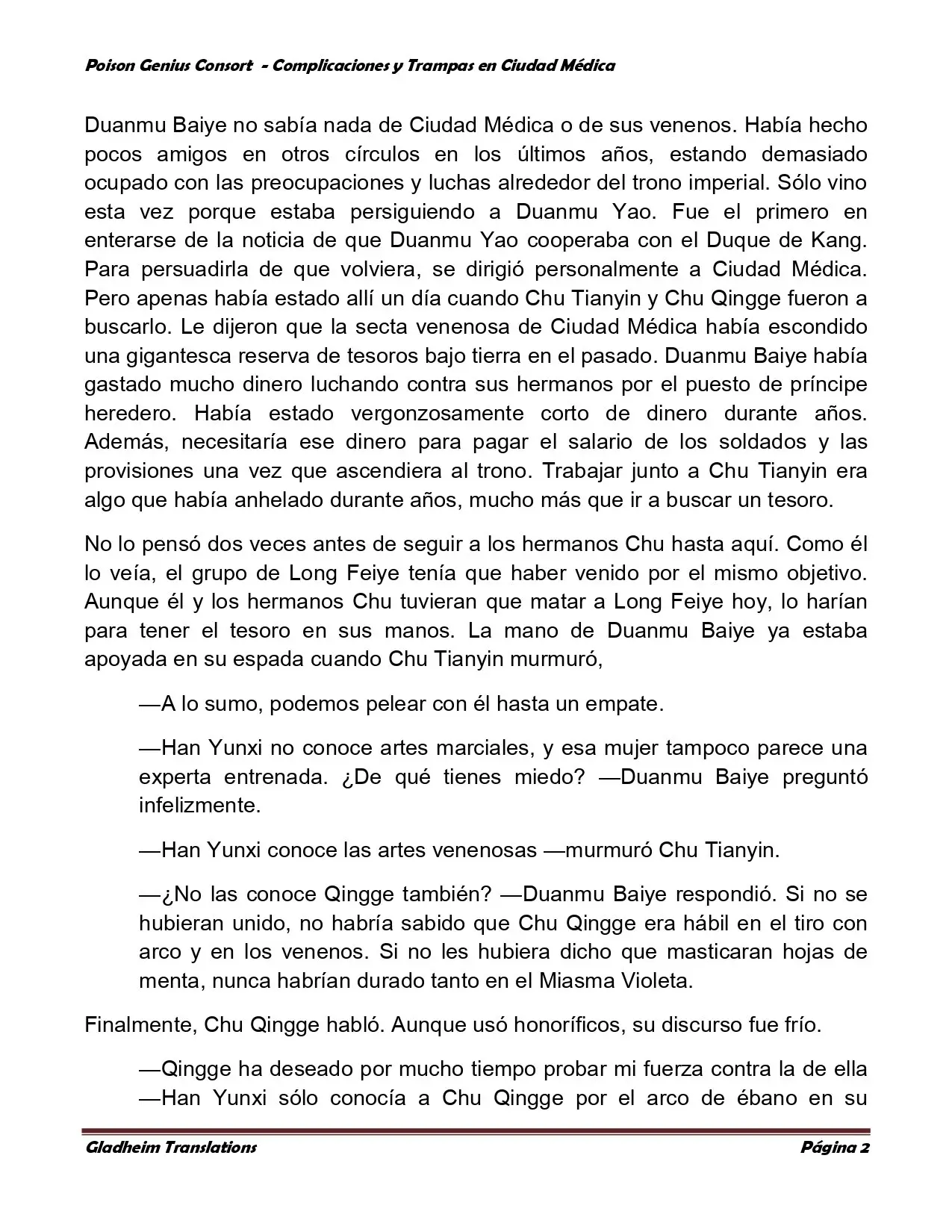 Poison Genius Consort - Complicaciones y Trampas en Ciudad Médica

Duanmu Baiye no sabía nada de Ciudad Médica o de sus venenos. Había hecho pocos amigos en otros círculos en los últimos años, estando demasiado ocupado con las preocupaciones y luchas alrededor del trono imperial. Sólo vino esta vez porque estaba persiguiendo a Duanmu Yao. Fue el primero en enterarse de la noticia de que Duanmu Yao cooperaba con el Duque de Kang. Para persuadirla de que volviera, se dirigió personalmente a Ciudad Médica. Pero apenas había estado allí un día cuando Chu Tianyin y Chu Qingge fueron a buscarlo. Le dijeron que la secta venenosa de Ciudad Médica había escondido una gigantesca reserva de tesoros bajo tierra en el pasado. Duanmu Baiye había gastado mucho dinero luchando contra sus hermanos por el puesto de príncipe heredero. Había estado vergonzosamente corto de dinero durante años. Además, necesitaría ese dinero para pagar el salario de los soldados y las provisiones una vez que ascendiera al trono. Trabajar junto a Chu Tianyin era algo que había anhelado durante años, mucho más que ir a buscar un tesoro.

No lo pensó dos veces antes de seguir a los hermanos Chu hasta aquí. Como él lo veía, el grupo de Long Feiye tenía que haber venido por el mismo objetivo. Aunque él y los hermanos Chu tuvieran que matar a Long Feiye hoy, lo harían para tener el tesoro en sus manos. La mano de Duanmu Baiye ya estaba apoyada en su espada cuando Chu Tianyin murmuró,

—A lo sumo, podemos pelear con él hasta un empate.

—Han Yunxi no conoce artes marciales, y esa mujer tampoco parece una experta entrenada. ¿De qué tienes miedo? —Duanmu Baiye preguntó infelizmente.

—Han Yunxi conoce las artes venenosas —murmuró Chu Tianyin.

—¿No las conoce Qingge también? —Duanmu Baiye respondió. Si no se hubieran unido, no habría sabido que Chu Qingge era hábil en el tiro con arco y en los venenos. Si no les hubiera dicho que masticaran hojas de menta, nunca habrían durado tanto en el Miasma Violeta.

Finalmente, Chu Qingge habló. Aunque usó honoríficos, su discurso fue frío.

—Qingge ha deseado por mucho tiempo probar mi fuerza contra la de ella —Han Yunxi sólo conocía a Chu Qingge por el arco de ébano en su

Gladheim Translations Página 2